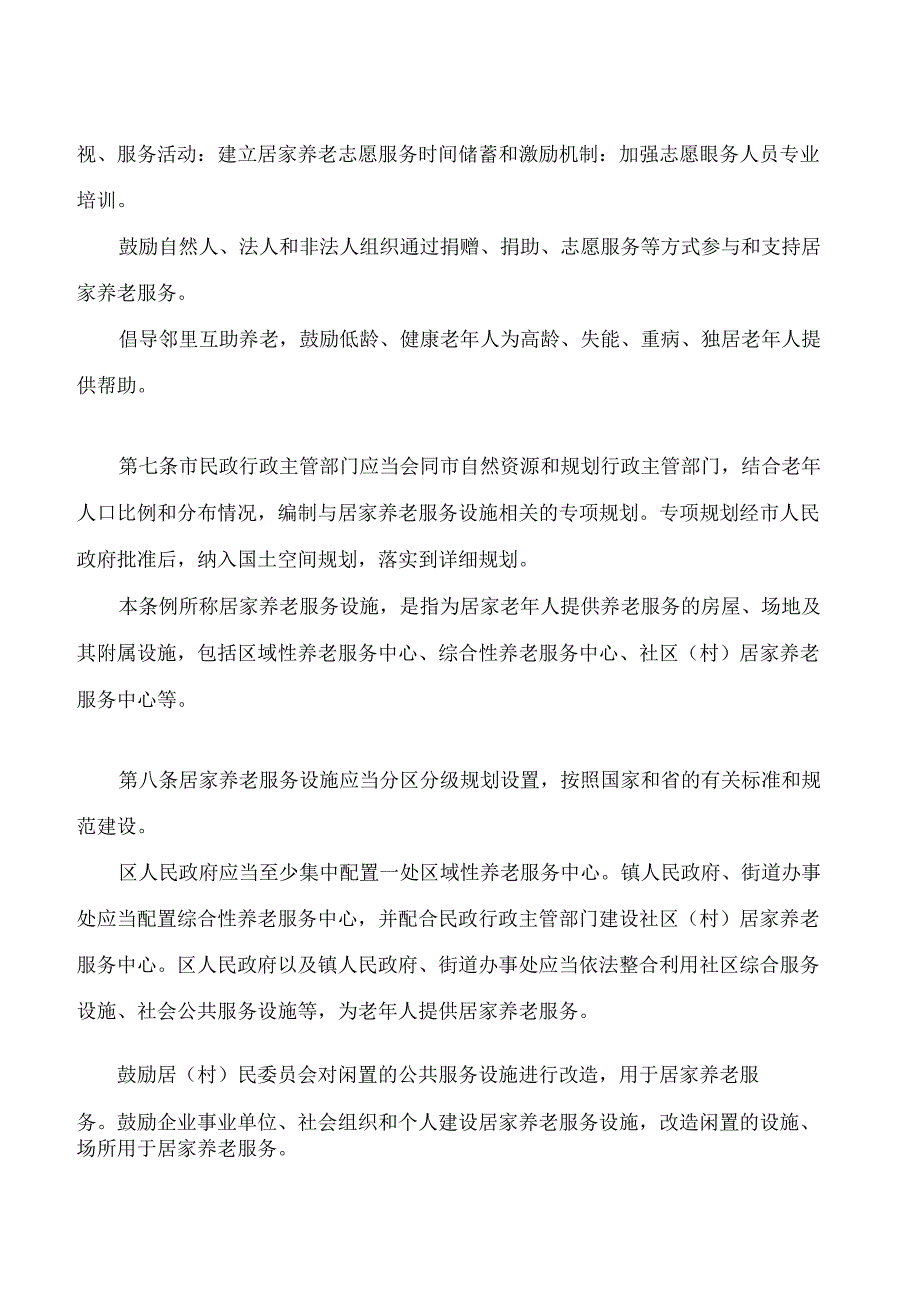 视、服务活动：建立居家养老志愿服务时间储蓄和激励机制：加强志愿眼务人员专业培训。

鼓励自然人、法人和非法人组织通过捐赠、捐助、志愿服务等方式参与和支持居家养老服务。

倡导邻里互助养老，鼓励低龄、健康老年人为高龄、失能、重病、独居老年人提供帮助。

第七条市民政行政主管部门应当会同市自然资源和规划行政主管部门，结合老年人口比例和分布情况，编制与居家养老服务设施相关的专项规划。专项规划经市人民政府批准后，纳入国土空间规划，落实到详细规划。

本条例所称居家养老服务设施，是指为居家老年人提供养老服务的房屋、场地及其附属设施，包括区域性养老服务中心、综合性养老服务中心、社区（村）居家养老服务中心等。

第八条居家养老服务设施应当分区分级规划设置，按照国家和省的有关标准和规范建设。

区人民政府应当至少集中配置一处区域性养老服务中心。镇人民政府、街道办事处应当配置综合性养老服务中心，并配合民政行政主管部门建设社区（村）居家养老服务中心。区人民政府以及镇人民政府、街道办事处应当依法整合利用社区综合服务设施、社会公共服务设施等，为老年人提供居家养老服务。

鼓励居（村）民委员会对闲置的公共服务设施进行改造，用于居家养老服务。鼓励企业事业单位、社会组织和个人建设居家养老服务设施，改造闲置的设施、场所用于居家养老服务。